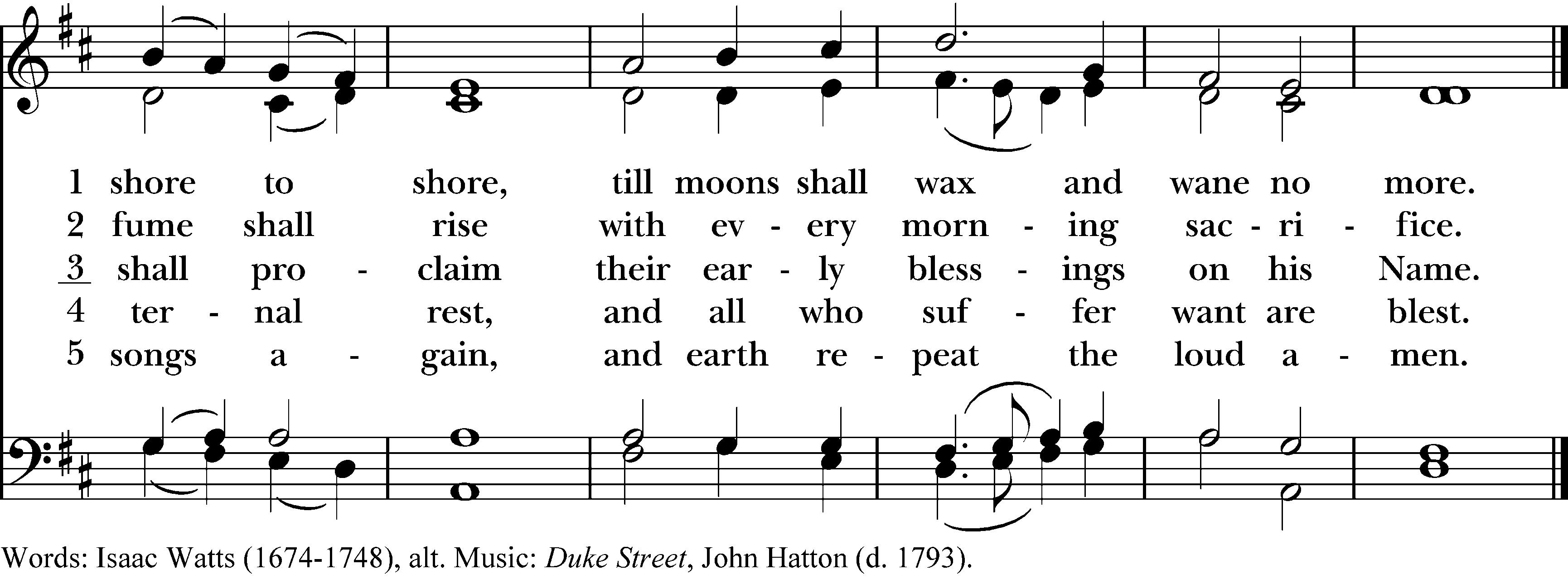 1 shore to shore, till moons shall wax and wane no more.
2 fume shall rise with ev - ery morn - ing sac - ri - fice.
3 shall pro - claim their ear - ly bless - ings on his Name.
4 ter - nal rest, and all who suf - fer want are blest.
5 songs a - gain, and earth re - peat the loud a - men.

Words: Isaac Watts (1674-1748), alt. Music: Duke Street, John Hatton (d. 1793).